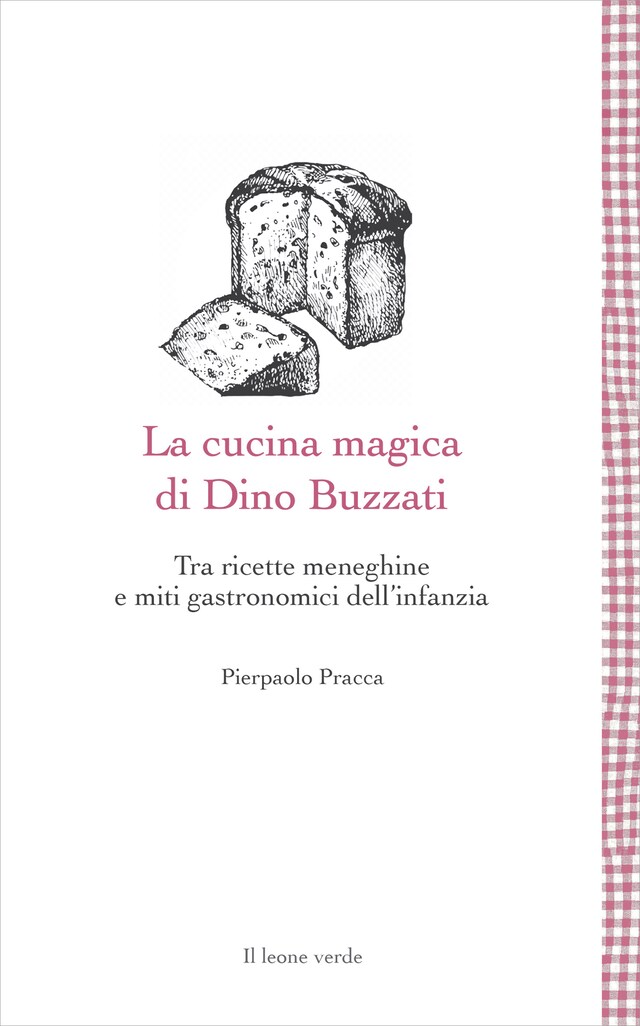 La cucina magica di Dino Buzzati

Tra ricette meneghine e miti gastronomici dell'infanzia

Pierpaolo Pracca

Il leone verde